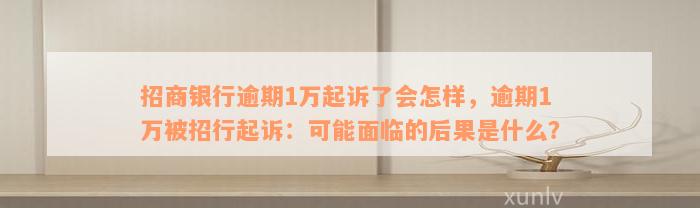 招商银行逾期1万起诉了会怎样，逾期1万被招行起诉：可能面临的后果是什么？

xunlv